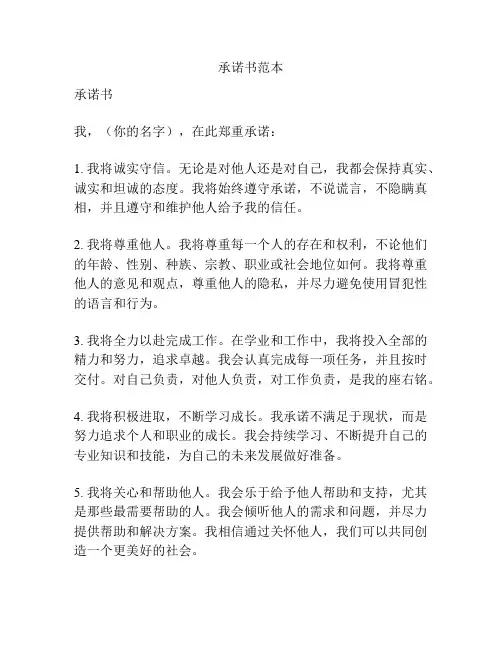 承诺书范本

承诺书

我，（你的名字），在此郑重承诺：

1. 我将诚实守信。无论是对他人还是对自己，我都会保持真实、诚实和坦诚的态度。我将始终遵守承诺，不说谎言，不隐瞒真相，并且遵守和维护他人给予我的信任。

2. 我将尊重他人。我将尊重每一个人的存在和权利，不论他们的年龄、性别、种族、宗教、职业或社会地位如何。我将尊重他人的意见和观点，尊重他人的隐私，并尽力避免使用冒犯性的语言和行为。

3. 我将全力以赴完成工作。在学业和工作中，我将投入全部的精力和努力，追求卓越。我会认真完成每一项任务，并且按时交付。对自己负责，对他人负责，对工作负责，是我的座右铭。

4. 我将积极进取，不断学习成长。我承诺不满足于现状，而是努力追求个人和职业的成长。我会持续学习、不断提升自己的专业知识和技能，为自己的未来发展做好准备。

5. 我将关心和帮助他人。我会乐于给予他人帮助和支持，尤其是那些最需要帮助的人。我会倾听他人的需求和问题，并尽力提供帮助和解决方案。我相信通过关怀他人，我们可以共同创造一个更美好的社会。